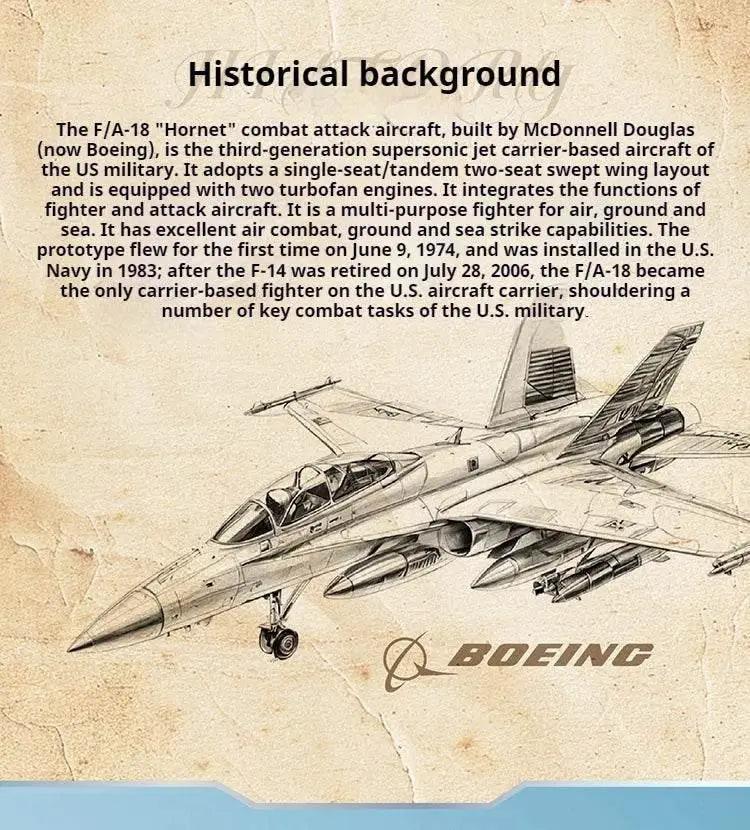 Historical background

The F/A-18 "Hornet" combat attack aircraft, built by McDonnell Douglas (now Boeing), is the third-generation supersonic jet carrier-based aircraft of the US military. It adopts a single-seat/tandem two-seat swept wing layout and is equipped with two turbofan engines. It integrates the functions of fighter and attack aircraft. It is a multi-purpose fighter for air, ground and sea. It has excellent air combat, ground and sea strike capabilities. The prototype flew for the first time on June 9, 1974, and was installed in the U.S. Navy in 1983; after the F-14 was retired on July 28, 2006, the F/A-18 became the only carrier-based fighter on the U.S. aircraft carrier, shouldering a number of key combat tasks of the U.S. military.

BOEING